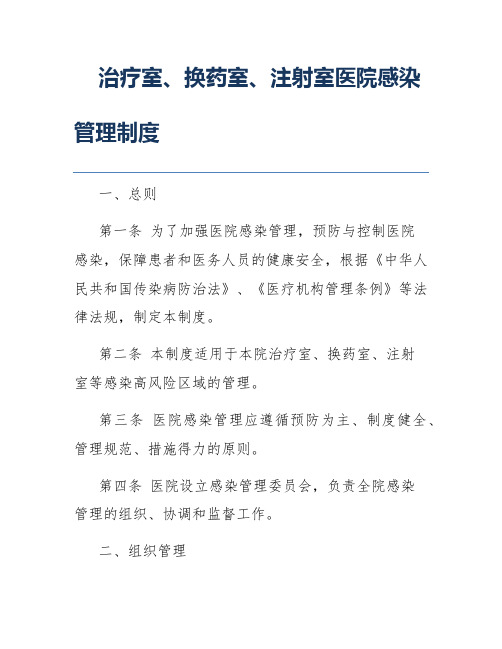 治疗室、换药室、注射室医院感染管理制度

一、总则

第一条 为了加强医院感染管理，预防与控制医院感染，保障患者和医务人员的健康安全，根据《中华人民共和国传染病防治法》、《医疗机构管理条例》等法律法规，制定本制度。

第二条 本制度适用于本院治疗室、换药室、注射室等感染高风险区域的管理。

第三条 医院感染管理应遵循预防为主、制度健全、管理规范、措施得力的原则。

第四条 医院设立感染管理委员会，负责全院感染管理的组织、协调和监督工作。

二、组织管理